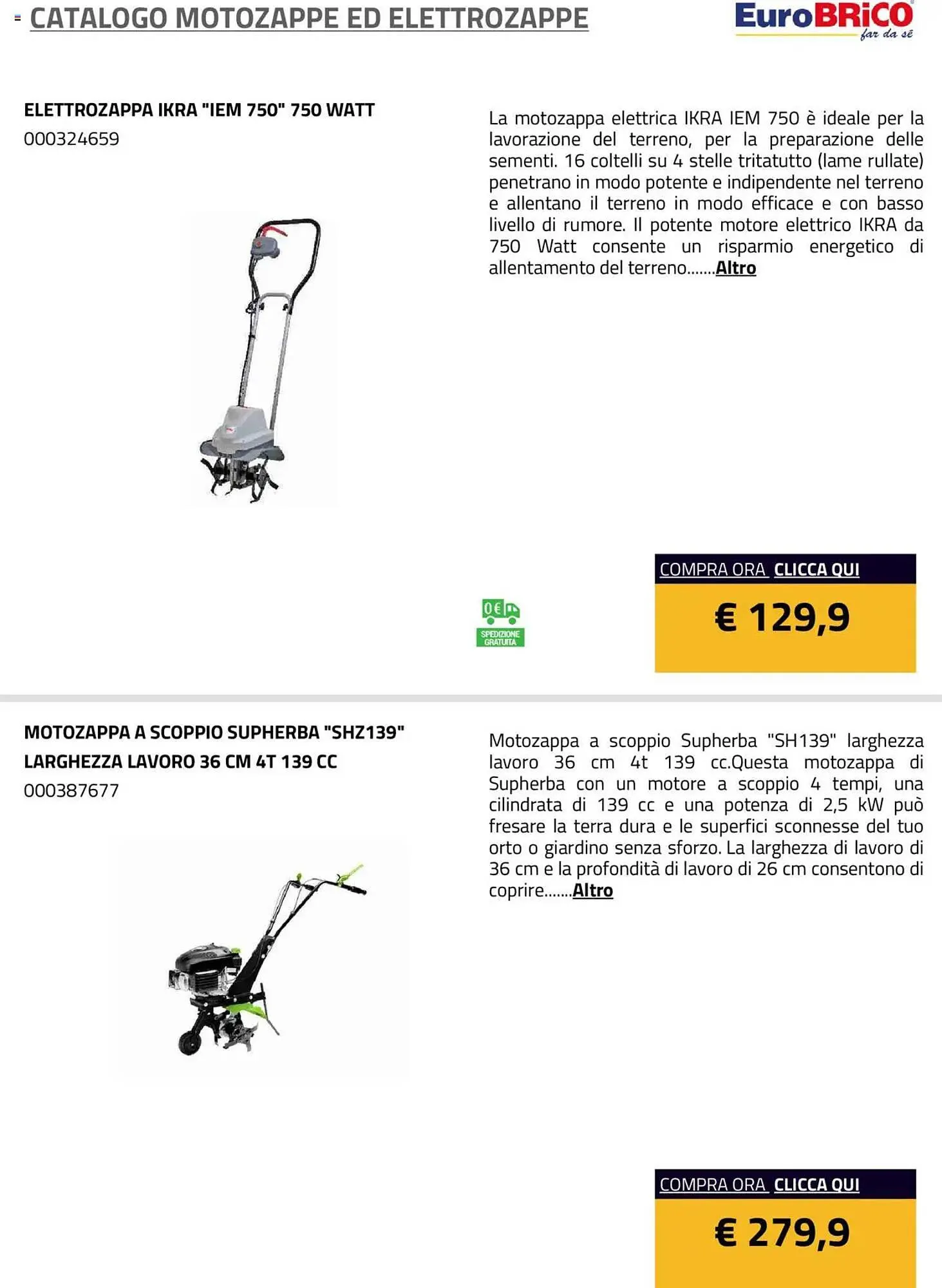 CATALOGO MOTOZAPPE ED ELETTROZAPPE

EuroBRiCO far da sè

ELETTROZAPPA IKRA "IEM 750" 750 WATT
000324659

La motozappa elettrica IKRA IEM 750 è ideale per la lavorazione del terreno, per la preparazione delle sementi. 16 coltelli su 4 stelle tritatutto (lame rullate) penetrano in modo potente e indipendente nel terreno e allentano il terreno in modo efficace e con basso livello di rumore. Il potente motore elettrico IKRA da 750 Watt consente un risparmio energetico di allentamento del terreno.......Altro

0€ SPEDIZIONE GRATUITA

COMPRA ORA CLICCA QUI

€ 129,9

MOTOZAPPA A SCOPPIO SUPHERBA "SHZ139" LARGHEZZA LAVORO 36 CM 4T 139 CC
000387677

Motozappa a scoppio Supherba "SH139" larghezza lavoro 36 cm 4t 139 cc.Questa motozappa di Supherba con un motore a scoppio 4 tempi, una cilindrata di 139 cc e una potenza di 2,5 kW può fresare la terra dura e le superfici sconnesse del tuo orto o giardino senza sforzo. La larghezza di lavoro di 36 cm e la profondità di lavoro di 26 cm consentono di coprire.......Altro

COMPRA ORA CLICCA QUI

€ 279,9